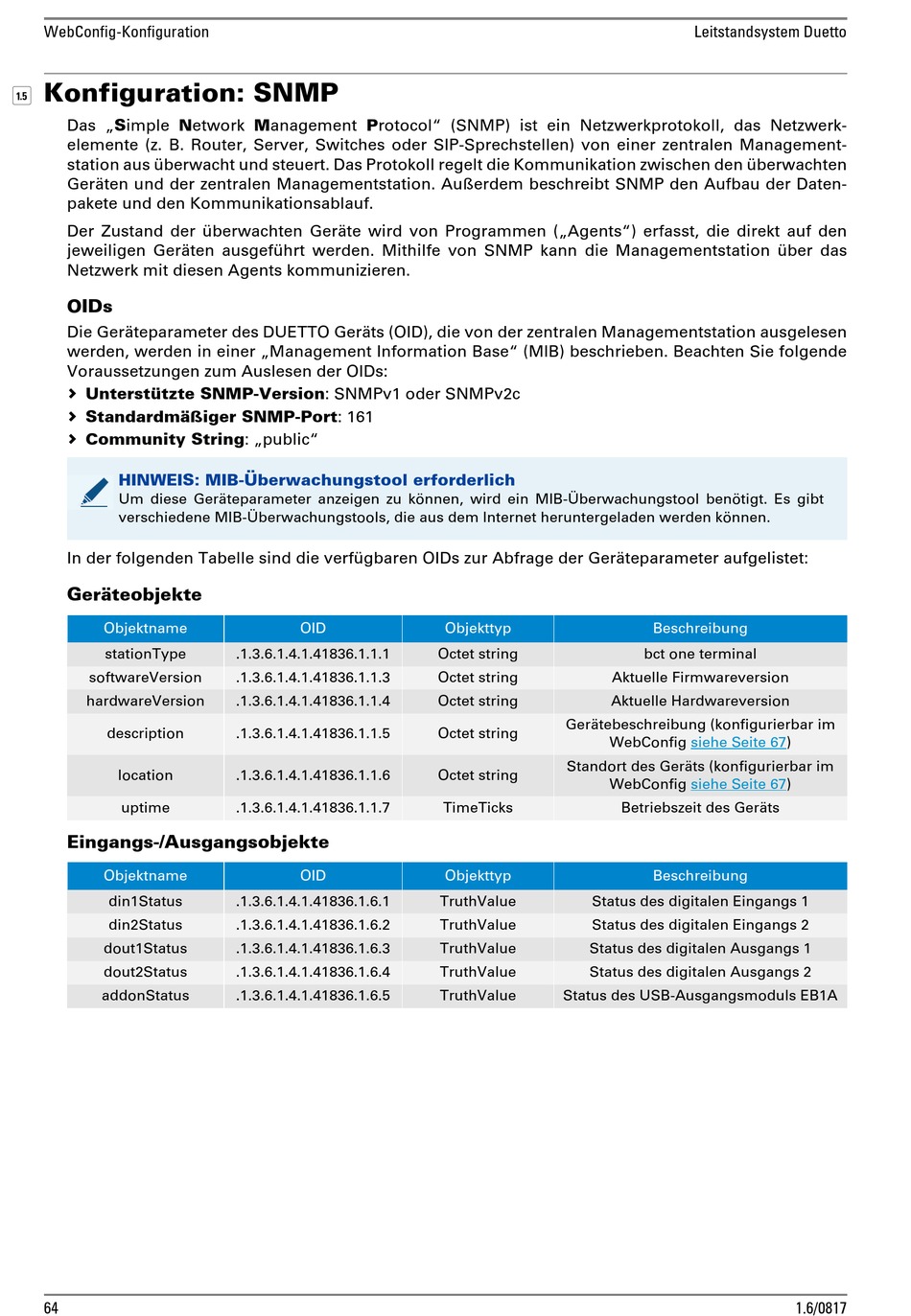 WebConfig-Konfiguration Leitstandsystem Duetto

1.5 Konfiguration: SNMP

Das „Simple Network Management Protocol“ (SNMP) ist ein Netzwerkprotokoll, das Netzwerkelemente (z. B. Router, Server, Switches oder SIP-Sprechstellen) von einer zentralen Managementstation aus überwacht und steuert. Das Protokoll regelt die Kommunikation zwischen den überwachten Geräten und der zentralen Managementstation. Außerdem beschreibt SNMP den Aufbau der Datenpakete und den Kommunikationsablauf.

Der Zustand der überwachten Geräte wird von Programmen („Agents“) erfasst, die direkt auf den jeweiligen Geräten ausgeführt werden. Mithilfe von SNMP kann die Managementstation über das Netzwerk mit diesen Agents kommunizieren.

OIDs

Die Geräteparameter des DUETTO Geräts (OID), die von der zentralen Managementstation ausgelesen werden, werden in einer „Management Information Base“ (MIB) beschrieben. Beachten Sie folgende Voraussetzungen zum Auslesen der OIDs:

› Unterstützte SNMP-Version: SNMPv1 oder SNMPv2c
› Standardmäßiger SNMP-Port: 161
› Community String: „public“

HINWEIS: MIB-Überwachungstool erforderlich
Um diese Geräteparameter anzeigen zu können, wird ein MIB-Überwachungstool benötigt. Es gibt verschiedene MIB-Überwachungstools, die aus dem Internet heruntergeladen werden können.

In der folgenden Tabelle sind die verfügbaren OIDs zur Abfrage der Geräteparameter aufgelistet:

Geräteobjekte

| Objektname | OID | Objekttyp | Beschreibung |
|---|---|---|---|
| stationType | .1.3.6.1.4.1.41836.1.1.1 | Octet string | bct one terminal |
| softwareVersion | .1.3.6.1.4.1.41836.1.1.3 | Octet string | Aktuelle Firmwareversion |
| hardwareVersion | .1.3.6.1.4.1.41836.1.1.4 | Octet string | Aktuelle Hardwareversion |
| description | .1.3.6.1.4.1.41836.1.1.5 | Octet string | Gerätebeschreibung (konfigurierbar im WebConfig siehe Seite 67) |
| location | .1.3.6.1.4.1.41836.1.1.6 | Octet string | Standort des Geräts (konfigurierbar im WebConfig siehe Seite 67) |
| uptime | .1.3.6.1.4.1.41836.1.1.7 | TimeTicks | Betriebszeit des Geräts |

Eingangs-/Ausgangsobjekte

| Objektname | OID | Objekttyp | Beschreibung |
|---|---|---|---|
| din1Status | .1.3.6.1.4.1.41836.1.6.1 | TruthValue | Status des digitalen Eingangs 1 |
| din2Status | .1.3.6.1.4.1.41836.1.6.2 | TruthValue | Status des digitalen Eingangs 2 |
| dout1Status | .1.3.6.1.4.1.41836.1.6.3 | TruthValue | Status des digitalen Ausgangs 1 |
| dout2Status | .1.3.6.1.4.1.41836.1.6.4 | TruthValue | Status des digitalen Ausgangs 2 |
| addonStatus | .1.3.6.1.4.1.41836.1.6.5 | TruthValue | Status des USB-Ausgangsmoduls EB1A |

64 1.6/0817